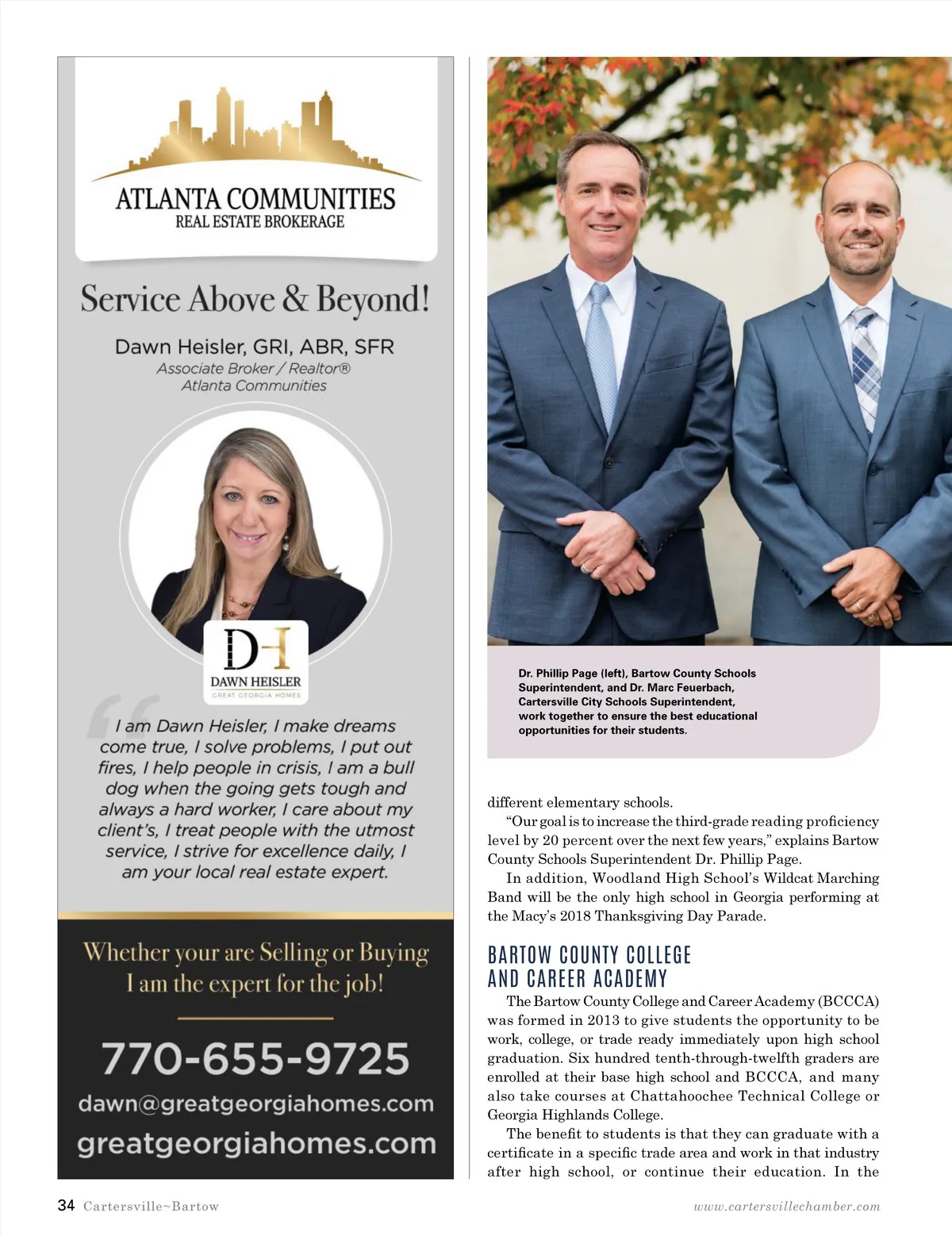 ATLANTA COMMUNITIES
REAL ESTATE BROKERAGE

Service Above & Beyond!

Dawn Heisler, GRI, ABR, SFR
Associate Broker / Realtor®
Atlanta Communities

DH
DAWN HEISLER
GREAT GEORGIA HOMES

I am Dawn Heisler, I make dreams come true, I solve problems, I put out fires, I help people in crisis, I am a bull dog when the going gets tough and always a hard worker, I care about my client's, I treat people with the utmost service, I strive for excellence daily, I am your local real estate expert.

Whether your are Selling or Buying
I am the expert for the job!

770-655-9725
dawn@greatgeorgiahomes.com
greatgeorgiahomes.com

Dr. Phillip Page (left), Bartow County Schools Superintendent, and Dr. Marc Feuerbach, Cartersville City Schools Superintendent, work together to ensure the best educational opportunities for their students.

different elementary schools.

"Our goal is to increase the third-grade reading proficiency level by 20 percent over the next few years," explains Bartow County Schools Superintendent Dr. Phillip Page.

In addition, Woodland High School's Wildcat Marching Band will be the only high school in Georgia performing at the Macy's 2018 Thanksgiving Day Parade.

BARTOW COUNTY COLLEGE AND CAREER ACADEMY

The Bartow County College and Career Academy (BCCCA) was formed in 2013 to give students the opportunity to be work, college, or trade ready immediately upon high school graduation. Six hundred tenth-through-twelfth graders are enrolled at their base high school and BCCCA, and many also take courses at Chattahoochee Technical College or Georgia Highlands College.

The benefit to students is that they can graduate with a certificate in a specific trade area and work in that industry after high school, or continue their education. In the

34 Cartersville~Bartow

www.cartersvillechamber.com